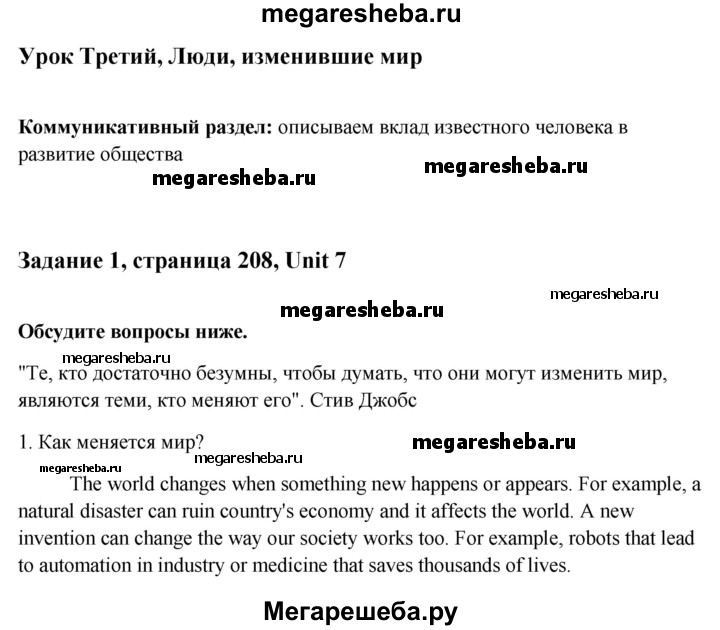 megaresheba.ru

Урок Третий, Люди, изменившие мир

Коммуникативный раздел: описываем вклад известного человека в развитие общества

megaresheba.ru megaresheba.ru

Задание 1, страница 208, Unit 7

megaresheba.ru

megaresheba.ru

Обсудите вопросы ниже.

megaresheba.ru

"Те, кто достаточно безумны, чтобы думать, что они могут изменить мир, являются теми, кто меняют его". Стив Джобс

1. Как меняется мир? megaresheba.ru

megaresheba.ru megaresheba.ru

The world changes when something new happens or appears. For example, a natural disaster can ruin country's economy and it affects the world. A new invention can change the way our society works too. For example, robots that lead to automation in industry or medicine that saves thousands of lives.

Мегарешеба.ру